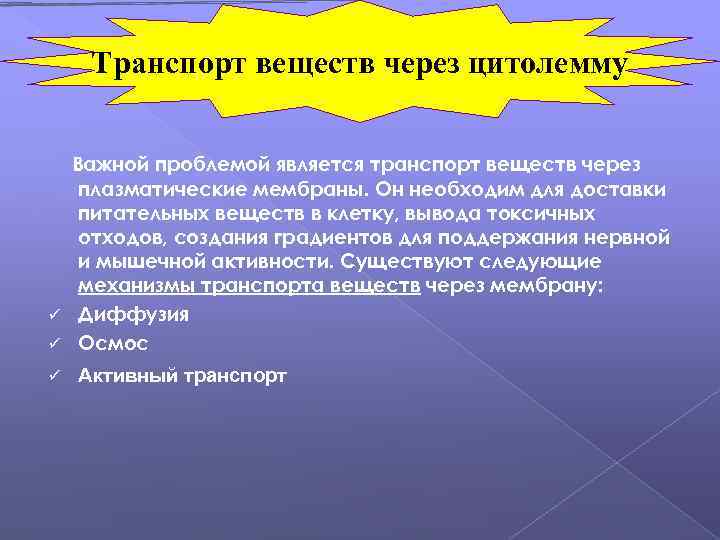 Транспорт веществ через цитолемму

Важной проблемой является транспорт веществ через плазматические мембраны. Он необходим для доставки питательных веществ в клетку, вывода токсичных отходов, создания градиентов для поддержания нервной и мышечной активности. Существуют следующие механизмы транспорта веществ через мембрану:

✓ Диффузия
✓ Осмос
✓ Активный транспорт